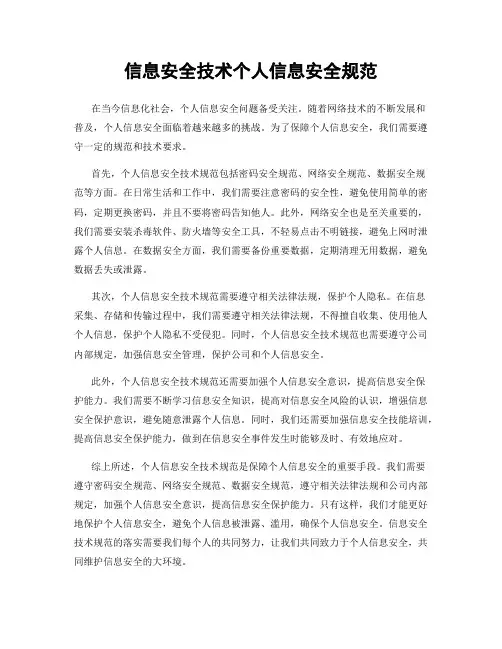 信息安全技术个人信息安全规范

在当今信息化社会，个人信息安全问题备受关注。随着网络技术的不断发展和普及，个人信息安全面临着越来越多的挑战。为了保障个人信息安全，我们需要遵守一定的规范和技术要求。

首先，个人信息安全技术规范包括密码安全规范、网络安全规范、数据安全规范等方面。在日常生活和工作中，我们需要注意密码的安全性，避免使用简单的密码，定期更换密码，并且不要将密码告知他人。此外，网络安全也是至关重要的，我们需要安装杀毒软件、防火墙等安全工具，不轻易点击不明链接，避免上网时泄露个人信息。在数据安全方面，我们需要备份重要数据，定期清理无用数据，避免数据丢失或泄露。

其次，个人信息安全技术规范需要遵守相关法律法规，保护个人隐私。在信息采集、存储和传输过程中，我们需要遵守相关法律法规，不得擅自收集、使用他人个人信息，保护个人隐私不受侵犯。同时，个人信息安全技术规范也需要遵守公司内部规定，加强信息安全管理，保护公司和个人信息安全。

此外，个人信息安全技术规范还需要加强个人信息安全意识，提高信息安全保护能力。我们需要不断学习信息安全知识，提高对信息安全风险的认识，增强信息安全保护意识，避免随意泄露个人信息。同时，我们还需要加强信息安全技能培训，提高信息安全保护能力，做到在信息安全事件发生时能够及时、有效地应对。

综上所述，个人信息安全技术规范是保障个人信息安全的重要手段。我们需要遵守密码安全规范、网络安全规范、数据安全规范，遵守相关法律法规和公司内部规定，加强个人信息安全意识，提高信息安全保护能力。只有这样，我们才能更好地保护个人信息安全，避免个人信息被泄露、滥用，确保个人信息安全。信息安全技术规范的落实需要我们每个人的共同努力，让我们共同致力于个人信息安全，共同维护信息安全的大环境。